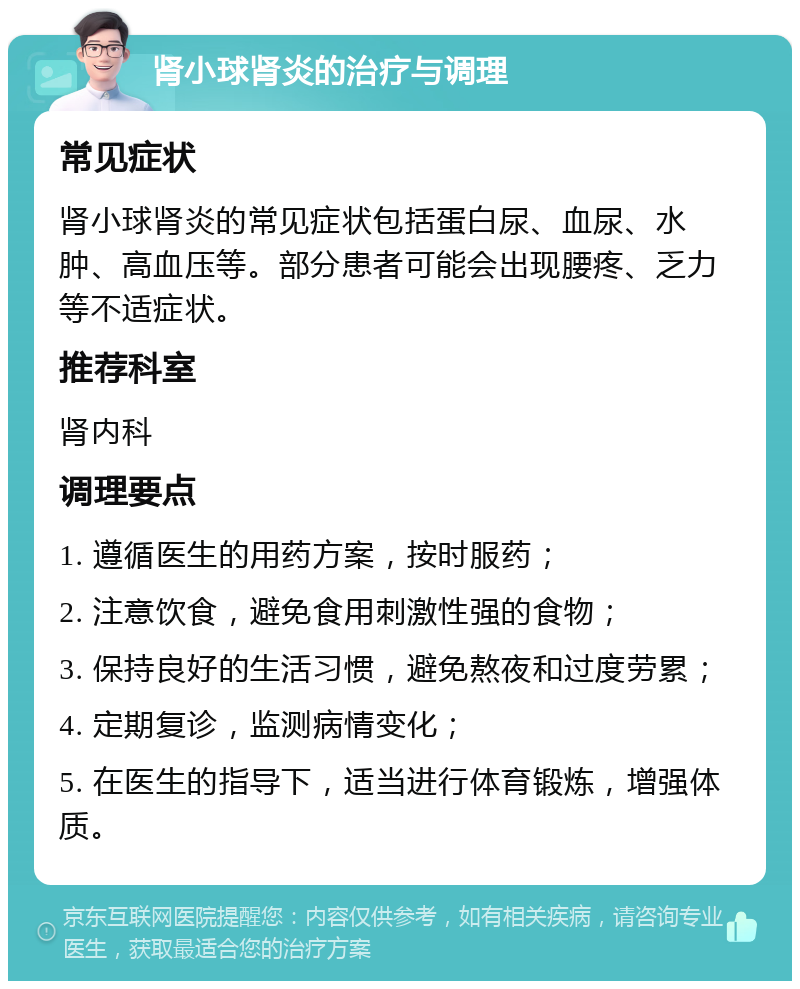 肾小球肾炎的治疗与调理

常见症状

肾小球肾炎的常见症状包括蛋白尿、血尿、水肿、高血压等。部分患者可能会出现腰疼、乏力等不适症状。

推荐科室

肾内科

调理要点

1. 遵循医生的用药方案，按时服药；

2. 注意饮食，避免食用刺激性强的食物；

3. 保持良好的生活习惯，避免熬夜和过度劳累；

4. 定期复诊，监测病情变化；

5. 在医生的指导下，适当进行体育锻炼，增强体质。

京东互联网医院提醒您：内容仅供参考，如有相关疾病，请咨询专业医生，获取最适合您的治疗方案